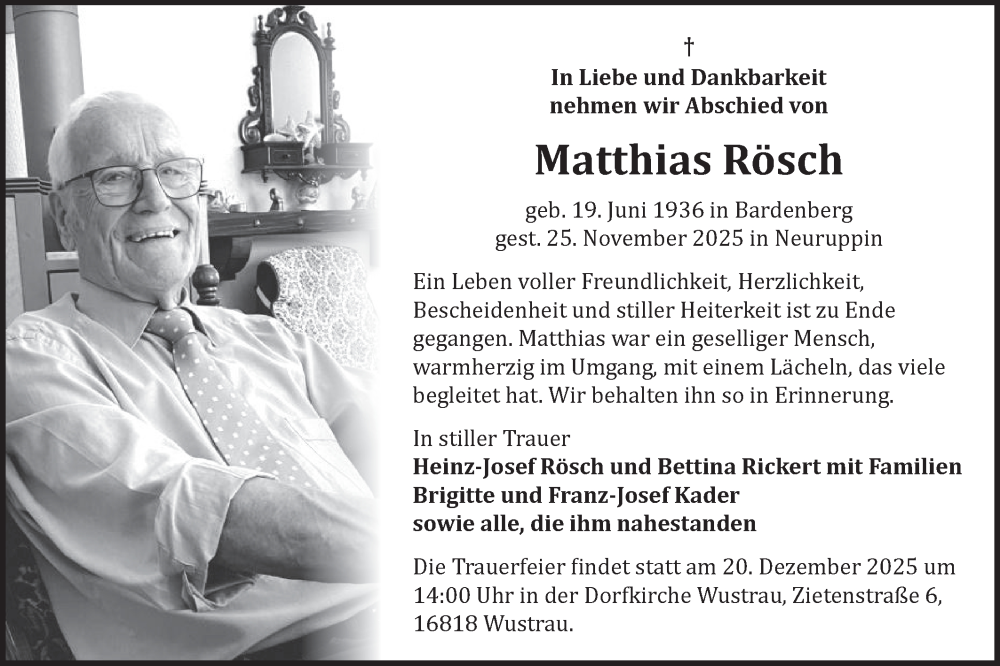 †
In Liebe und Dankbarkeit
nehmen wir Abschied von

Matthias Rösch

geb. 19. Juni 1936 in Bardenberg
gest. 25. November 2025 in Neuruppin

Ein Leben voller Freundlichkeit, Herzlichkeit, Bescheidenheit und stiller Heiterkeit ist zu Ende gegangen. Matthias war ein geselliger Mensch, warmherzig im Umgang, mit einem Lächeln, das viele begleitet hat. Wir behalten ihn so in Erinnerung.

In stiller Trauer
Heinz-Josef Rösch und Bettina Rickert mit Familien
Brigitte und Franz-Josef Kader
sowie alle, die ihm nahestanden

Die Trauerfeier findet statt am 20. Dezember 2025 um 14:00 Uhr in der Dorfkirche Wustrau, Zietenstraße 6, 16818 Wustrau.